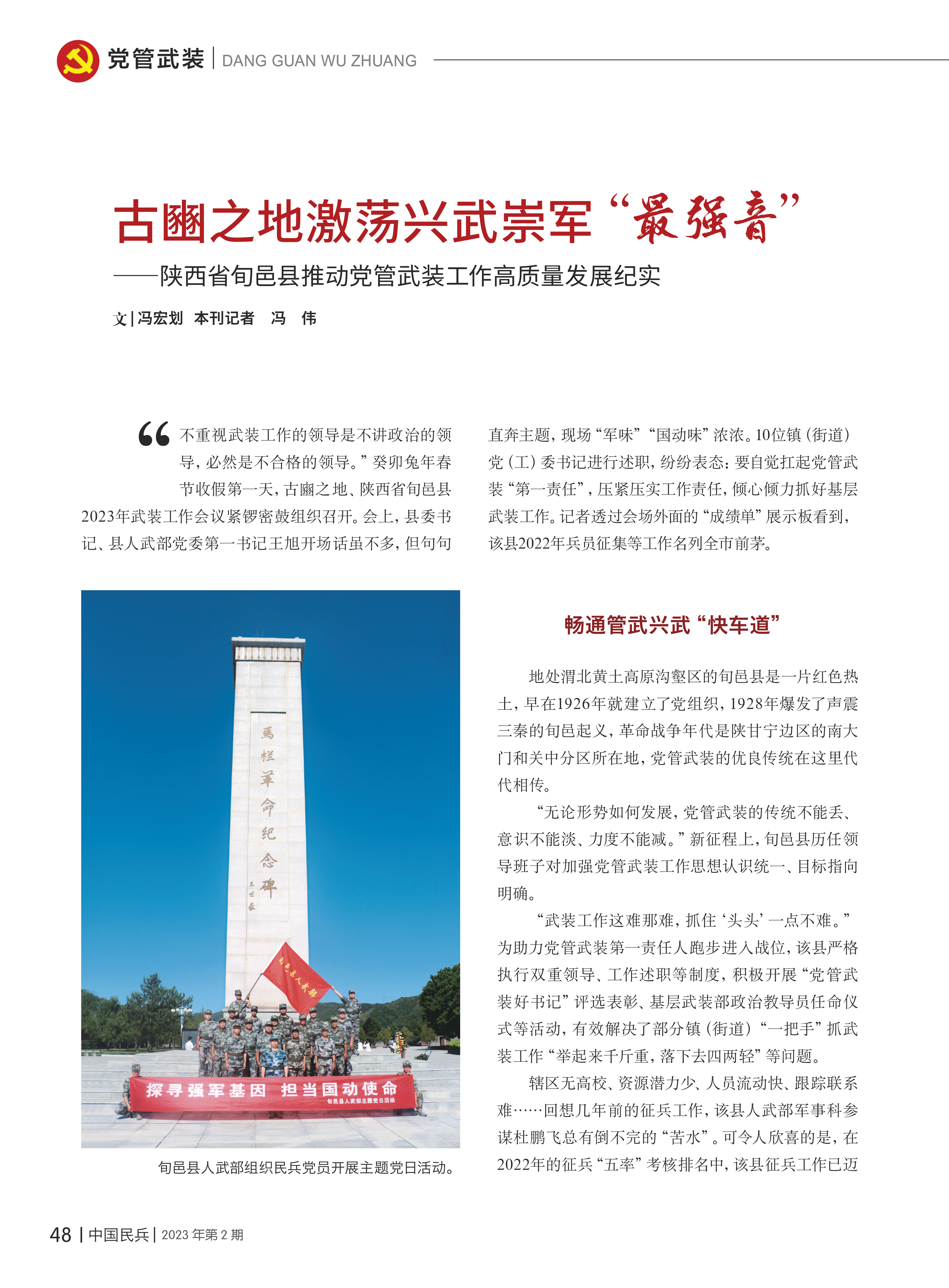 党管武装 | DANG GUAN WU ZHUANG

古豳之地激荡兴武崇军“最强音”

——陕西省旬邑县推动党管武装工作高质量发展纪实

文 | 冯宏划 本刊记者 冯 伟

“不重视武装工作的领导是不讲政治的领导，必然是不合格的领导。”癸卯兔年春节收假第一天，古豳之地、陕西省旬邑县2023年武装工作会议紧锣密鼓组织召开。会上，县委书记、县人武部党委第一书记王旭开场话虽不多，但句句直奔主题，现场“军味”“国动味”浓浓。10位镇（街道）党（工）委书记进行述职，纷纷表态：要自觉扛起党管武装“第一责任”，压紧压实工作责任，倾心倾力抓好基层武装工作。记者透过会场外面的“成绩单”展示板看到，该县2022年兵员征集等工作名列全市前茅。

馬栏革命纪念碑

王世泰

旬邑县人武部

探寻强军基因 担当国动使命

旬邑县人武部主题党日活动

旬邑县人武部组织民兵党员开展主题党日活动。

畅通管武兴武“快车道”

地处渭北黄土高原沟壑区的旬邑县是一片红色热土，早在1926年就建立了党组织，1928年爆发了声震三秦的旬邑起义，革命战争年代是陕甘宁边区的南大门和关中分区所在地，党管武装的优良传统在这里代代相传。

“无论形势如何发展，党管武装的传统不能丢、意识不能淡、力度不能减。”新征程上，旬邑县历任领导班子对加强党管武装工作思想认识统一、目标指向明确。

“武装工作这难那难，抓住‘头头’一点不难。”为助力党管武装第一责任人跑步进入战位，该县严格执行双重领导、工作述职等制度，积极开展“党管武装好书记”评选表彰、基层武装部政治教导员任命仪式等活动，有效解决了部分镇（街道）“一把手”抓武装工作“举起来千斤重，落下去四两轻”等问题。

辖区无高校、资源潜力少、人员流动快、跟踪联系难……回想几年前的征兵工作，该县人武部军事科参谋杜鹏飞总有倒不完的“苦水”。可令人欣喜的是，在2022年的征兵“五率”考核排名中，该县征兵工作已迈

48 | 中国民兵 | 2023 年第 2 期